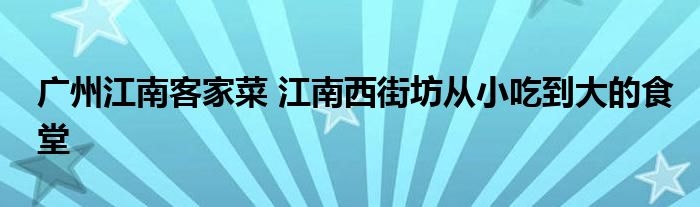 广州江南客家菜 江南西街坊从小吃到大的食堂